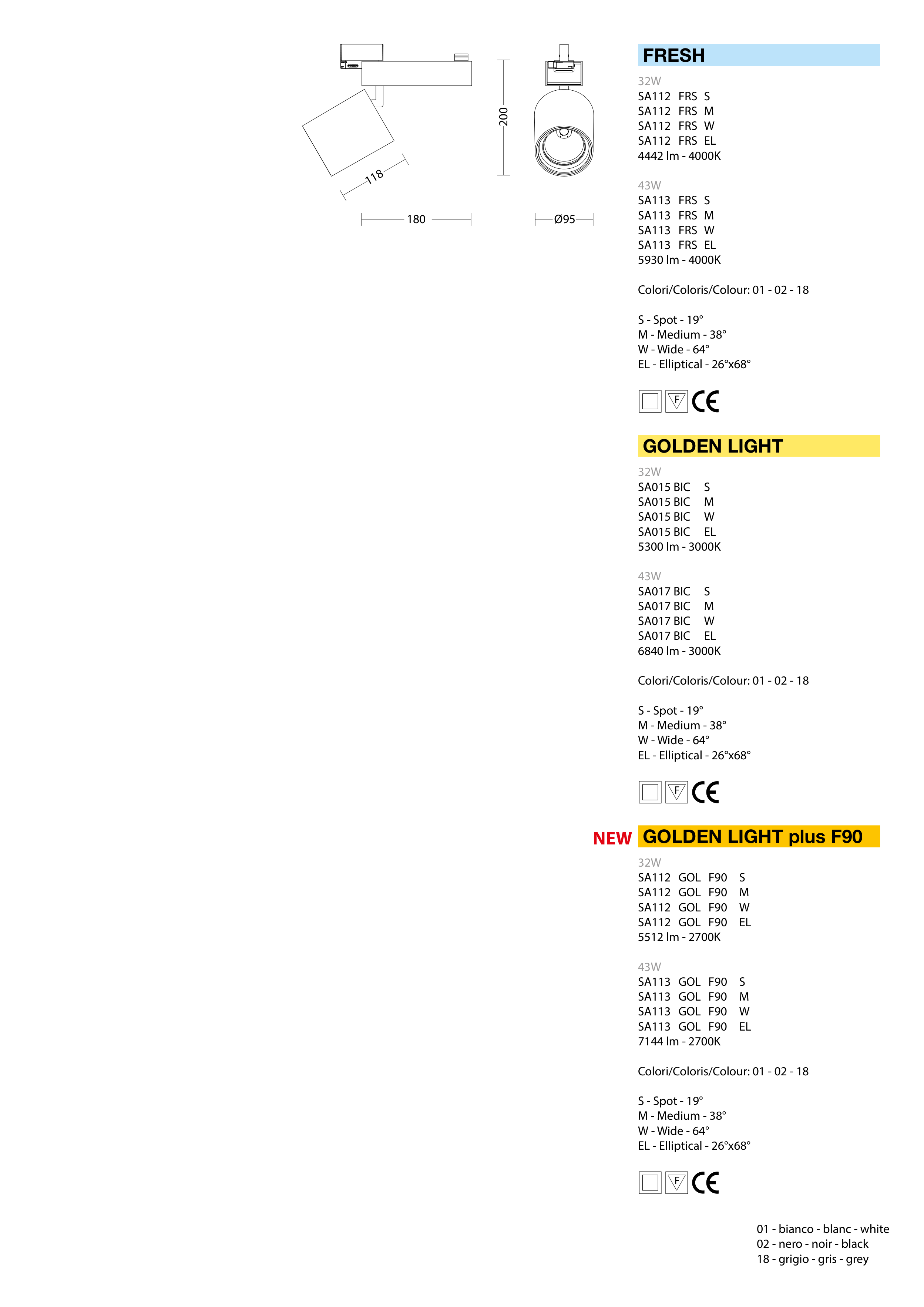 200

118

180

Ø95

FRESH

32W
SA112 FRS S
SA112 FRS M
SA112 FRS W
SA112 FRS EL
4442 lm - 4000K

43W
SA113 FRS S
SA113 FRS M
SA113 FRS W
SA113 FRS EL
5930 lm - 4000K

Colori/Coloris/Colour: 01 - 02 - 18

S - Spot - 19°
M - Medium - 38°
W - Wide - 64°
EL - Elliptical - 26°x68°

F CE

GOLDEN LIGHT

32W
SA015 BIC S
SA015 BIC M
SA015 BIC W
SA015 BIC EL
5300 lm - 3000K

43W
SA017 BIC S
SA017 BIC M
SA017 BIC W
SA017 BIC EL
6840 lm - 3000K

Colori/Coloris/Colour: 01 - 02 - 18

S - Spot - 19°
M - Medium - 38°
W - Wide - 64°
EL - Elliptical - 26°x68°

F CE

NEW GOLDEN LIGHT plus F90

32W
SA112 GOL F90 S
SA112 GOL F90 M
SA112 GOL F90 W
SA112 GOL F90 EL
5512 lm - 2700K

43W
SA113 GOL F90 S
SA113 GOL F90 M
SA113 GOL F90 W
SA113 GOL F90 EL
7144 lm - 2700K

Colori/Coloris/Colour: 01 - 02 - 18

S - Spot - 19°
M - Medium - 38°
W - Wide - 64°
EL - Elliptical - 26°x68°

F CE

01 - bianco - blanc - white
02 - nero - noir - black
18 - grigio - gris - grey